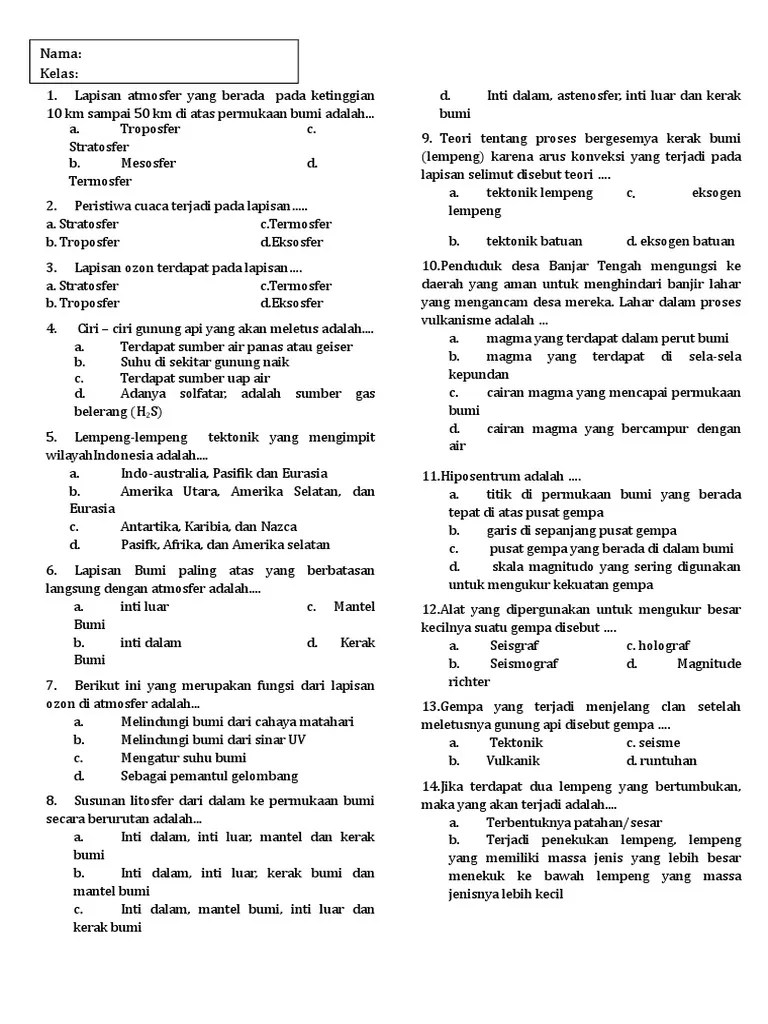 Nama:
Kelas:

1. Lapisan atmosfer yang berada pada ketinggian 10 km sampai 50 km di atas permukaan bumi adalah...
a. Troposfer c. Stratosfer
b. Mesosfer d. Termosfer

2. Peristiwa cuaca terjadi pada lapisan.....
a. Stratosfer c.Termosfer
b. Troposfer d.Eksosfer

3. Lapisan ozon terdapat pada lapisan....
a. Stratosfer c.Termosfer
b. Troposfer d.Eksosfer

4. Ciri – ciri gunung api yang akan meletus adalah....
a. Terdapat sumber air panas atau geiser
b. Suhu di sekitar gunung naik
c. Terdapat sumber uap air
d. Adanya solfatar, adalah sumber gas belerang ($H_2S$)

5. Lempeng-lempeng tektonik yang mengimpit wilayahIndonesia adalah....
a. Indo-australia, Pasifik dan Eurasia
b. Amerika Utara, Amerika Selatan, dan Eurasia
c. Antartika, Karibia, dan Nazca
d. Pasifk, Afrika, dan Amerika selatan

6. Lapisan Bumi paling atas yang berbatasan langsung dengan atmosfer adalah....
a. inti luar c. Mantel Bumi
b. inti dalam d. Kerak Bumi

7. Berikut ini yang merupakan fungsi dari lapisan ozon di atmosfer adalah...
a. Melindungi bumi dari cahaya matahari
b. Melindungi bumi dari sinar UV
c. Mengatur suhu bumi
d. Sebagai pemantul gelombang

8. Susunan litosfer dari dalam ke permukaan bumi secara berurutan adalah...
a. Inti dalam, inti luar, mantel dan kerak bumi
b. Inti dalam, inti luar, kerak bumi dan mantel bumi
c. Inti dalam, mantel bumi, inti luar dan kerak bumi
d. Inti dalam, astenosfer, inti luar dan kerak bumi

9. Teori tentang proses bergesemya kerak bumi (lempeng) karena arus konveksi yang terjadi pada lapisan selimut disebut teori ....
a. tektonik lempeng c. eksogen lempeng
b. tektonik batuan d. eksogen batuan

10.Penduduk desa Banjar Tengah mengungsi ke daerah yang aman untuk menghindari banjir lahar yang mengancam desa mereka. Lahar dalam proses vulkanisme adalah ...
a. magma yang terdapat dalam perut bumi
b. magma yang terdapat di sela-sela kepundan
c. cairan magma yang mencapai permukaan bumi
d. cairan magma yang bercampur dengan air

11.Hiposentrum adalah ....
a. titik di permukaan bumi yang berada tepat di atas pusat gempa
b. garis di sepanjang pusat gempa
c. pusat gempa yang berada di dalam bumi
d. skala magnitudo yang sering digunakan untuk mengukur kekuatan gempa

12.Alat yang dipergunakan untuk mengukur besar kecilnya suatu gempa disebut ....
a. Seisgraf c. holograf
b. Seismograf d. Magnitude richter

13.Gempa yang terjadi menjelang clan setelah meletusnya gunung api disebut gempa ....
a. Tektonik c. seisme
b. Vulkanik d. runtuhan

14.Jika terdapat dua lempeng yang bertumbukan, maka yang akan terjadi adalah....
a. Terbentuknya patahan/sesar
b. Terjadi penekukan lempeng, lempeng yang memiliki massa jenis yang lebih besar menekuk ke bawah lempeng yang massa jenisnya lebih kecil